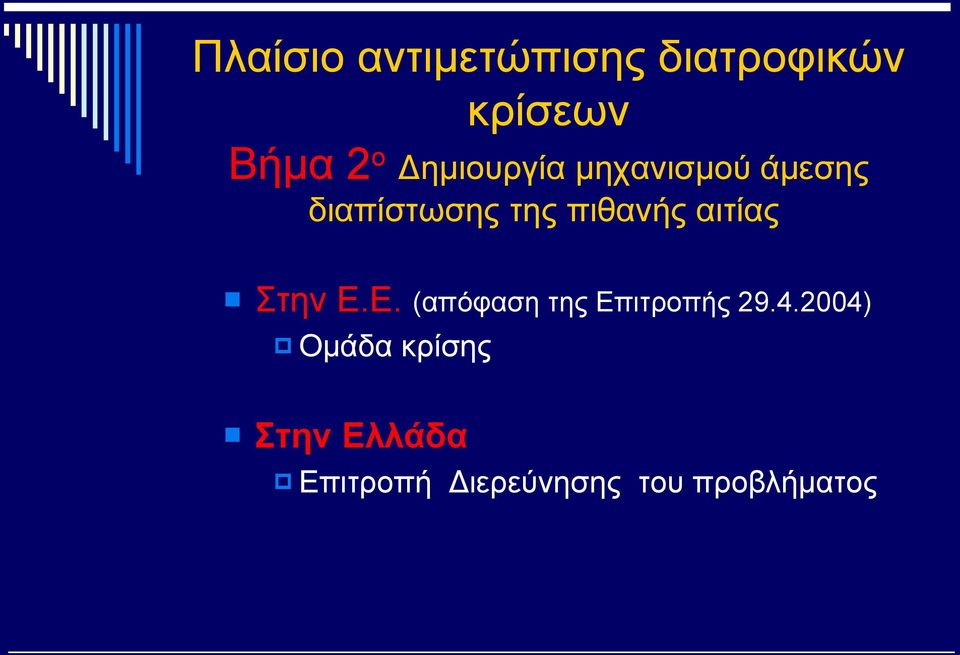 Πλαίσιο αντιμετώπισης διατροφικών κρίσεων

Βήμα 2ο Δημιουργία μηχανισμού άμεσης διαπίστωσης της πιθανής αιτίας

Στην Ε.Ε. (απόφαση της Επιτροπής 29.4.2004)

Ομάδα κρίσης

Στην Ελλάδα

Επιτροπή Διερεύνησης του προβλήματος